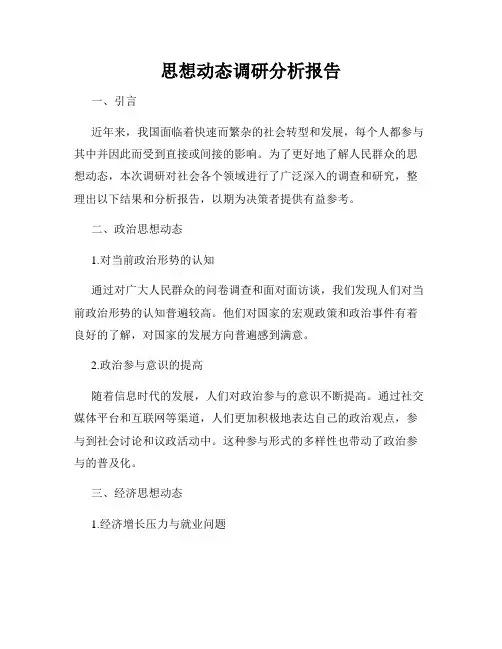 思想动态调研分析报告

一、引言

近年来，我国面临着快速而繁杂的社会转型和发展，每个人都参与其中并因此而受到直接或间接的影响。为了更好地了解人民群众的思想动态，本次调研对社会各个领域进行了广泛深入的调查和研究，整理出以下结果和分析报告，以期为决策者提供有益参考。

二、政治思想动态

1.对当前政治形势的认知

通过对广大人民群众的问卷调查和面对面访谈，我们发现人们对当前政治形势的认知普遍较高。他们对国家的宏观政策和政治事件有着良好的了解，对国家的发展方向普遍感到满意。

2.政治参与意识的提高

随着信息时代的发展，人们对政治参与的意识不断提高。通过社交媒体平台和互联网等渠道，人们更加积极地表达自己的政治观点，参与到社会讨论和议政活动中。这种参与形式的多样性也带动了政治参与的普及化。

三、经济思想动态

1.经济增长压力与就业问题